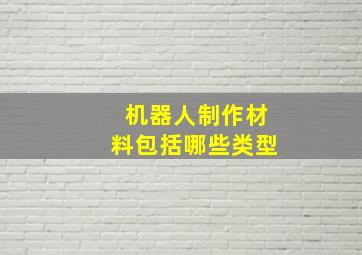 机器人制作材料包括哪些类型